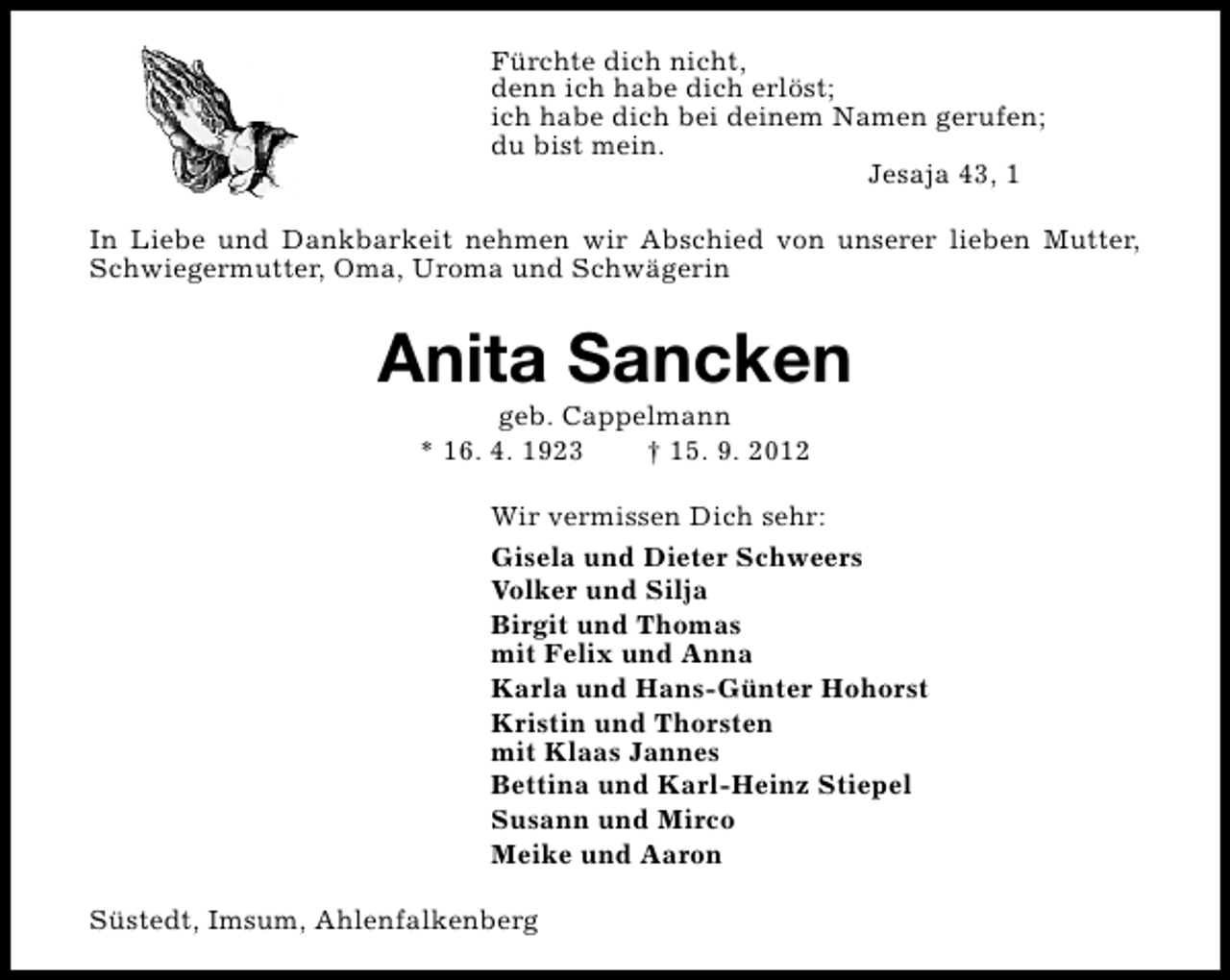 Fürchte dich nicht,
denn ich habe dich erlöst;
ich habe dich bei deinem Namen gerufen;
du bist mein.
Jesaja 43, 1

In Liebe und Dankbarkeit nehmen wir Abschied von unserer lieben Mutter, Schwiegermutter, Oma, Uroma und Schwägerin

Anita Sancken

geb. Cappelmann
* 16. 4. 1923 † 15. 9. 2012

Wir vermissen Dich sehr:

Gisela und Dieter Schweers
Volker und Silja
Birgit und Thomas
mit Felix und Anna
Karla und Hans-Günter Hohorst
Kristin und Thorsten
mit Klaas Jannes
Bettina und Karl-Heinz Stiepel
Susann und Mirco
Meike und Aaron

Süstedt, Imsum, Ahlenfalkenberg